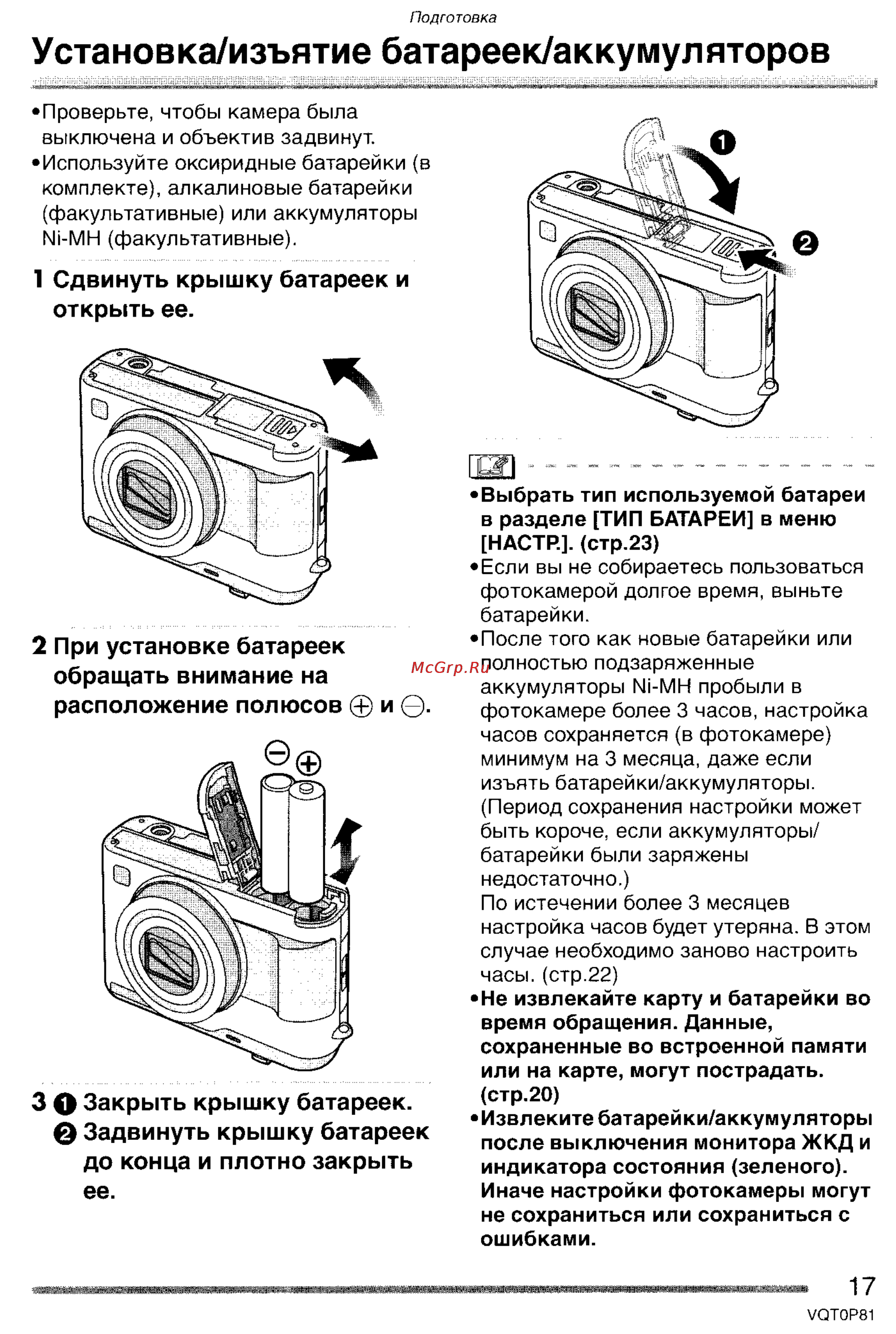 Подготовка

Установка/изъятие батареек/аккумуляторов

•Проверьте, чтобы камера была выключена и объектив задвинут.
•Используйте оксиридные батарейки (в комплекте), алкалиновые батарейки (факультативные) или аккумуляторы Ni-MH (факультативные).

1 Сдвинуть крышку батареек и открыть ее.

2 При установке батареек обращать внимание на расположение полюсов ⊕ и ⊖.

⊖ ⊕

3 ❶ Закрыть крышку батареек.
❷ Задвинуть крышку батареек до конца и плотно закрыть ее.

❶

❷

•Выбрать тип используемой батареи в разделе [ТИП БАТАРЕИ] в меню [НАСТР.]. (стр.23)
•Если вы не собираетесь пользоваться фотокамерой долгое время, выньте батарейки.
•После того как новые батарейки или полностью подзаряженные аккумуляторы Ni-MH пробыли в фотокамере более 3 часов, настройка часов сохраняется (в фотокамере) минимум на 3 месяца, даже если изъять батарейки/аккумуляторы. (Период сохранения настройки может быть короче, если аккумуляторы/батарейки были заряжены недостаточно.)
По истечении более 3 месяцев настройка часов будет утеряна. В этом случае необходимо заново настроить часы. (стр.22)
•Не извлекайте карту и батарейки во время обращения. Данные, сохраненные во встроенной памяти или на карте, могут пострадать. (стр.20)
•Извлеките батарейки/аккумуляторы после выключения монитора ЖКД и индикатора состояния (зеленого). Иначе настройки фотокамеры могут не сохраниться или сохраниться с ошибками.

McGrp.Ru

17
VQT0P81